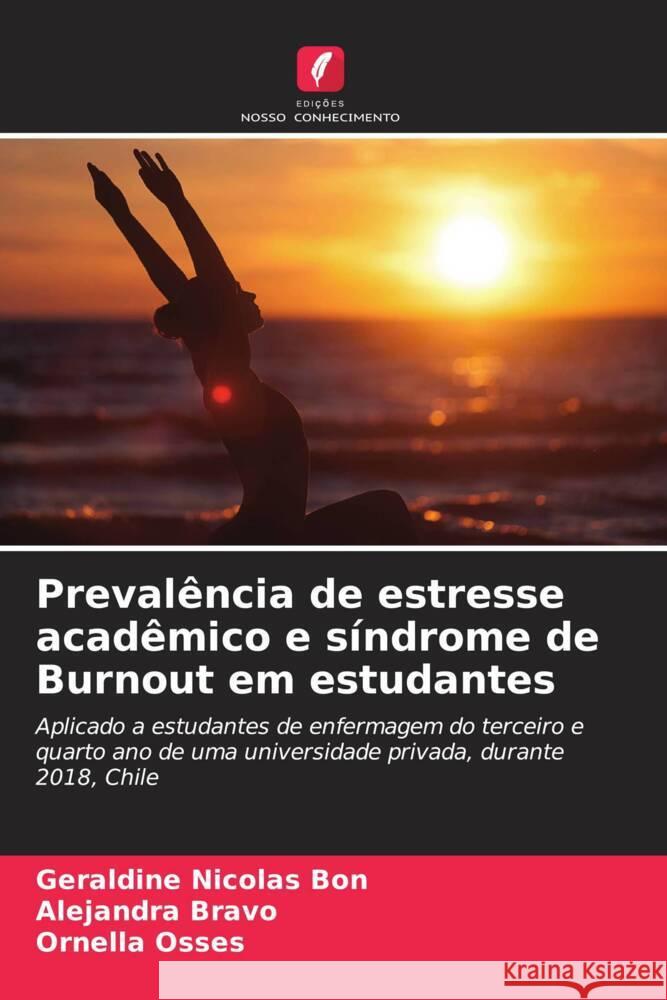 EDIÇÕES
NOSSO CONHECIMENTO

Prevalência de estresse acadêmico e síndrome de Burnout em estudantes

Aplicado a estudantes de enfermagem do terceiro e quarto ano de uma universidade privada, durante 2018, Chile

Geraldine Nicolas Bon
Alejandra Bravo
Ornella Osses